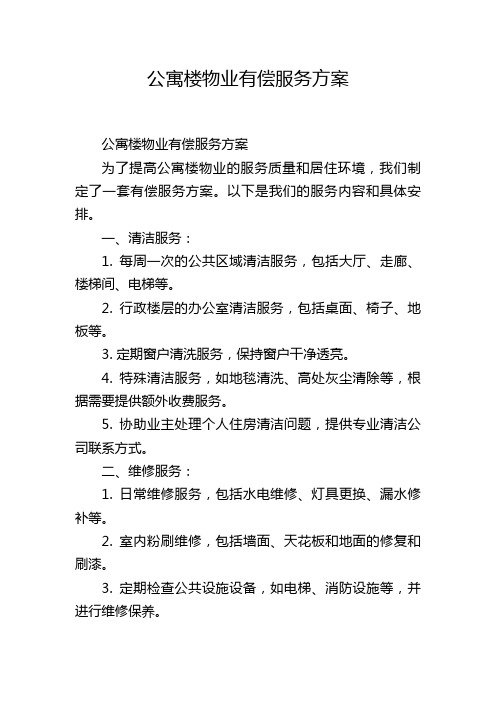 公寓楼物业有偿服务方案

公寓楼物业有偿服务方案

为了提高公寓楼物业的服务质量和居住环境，我们制定了一套有偿服务方案。以下是我们的服务内容和具体安排。

一、清洁服务：

1. 每周一次的公共区域清洁服务，包括大厅、走廊、楼梯间、电梯等。

2. 行政楼层的办公室清洁服务，包括桌面、椅子、地板等。

3. 定期窗户清洗服务，保持窗户干净透亮。

4. 特殊清洁服务，如地毯清洗、高处灰尘清除等，根据需要提供额外收费服务。

5. 协助业主处理个人住房清洁问题，提供专业清洁公司联系方式。

二、维修服务：

1. 日常维修服务，包括水电维修、灯具更换、漏水修补等。

2. 室内粉刷维修，包括墙面、天花板和地面的修复和刷漆。

3. 定期检查公共设施设备，如电梯、消防设施等，并进行维修保养。